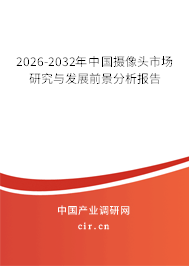 2026-2032年中国摄像头市场研究与发展前景分析报告

中国产业调研网

cir.cn